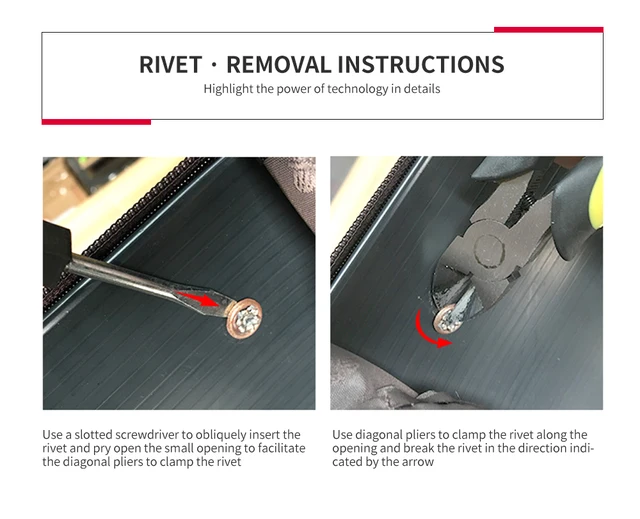 RIVET · REMOVAL INSTRUCTIONS
Highlight the power of technology in details

Use a slotted screwdriver to obliquely insert the rivet and pry open the small opening to facilitate the diagonal pliers to clamp the rivet

Use diagonal pliers to clamp the rivet along the opening and break the rivet in the direction indicated by the arrow